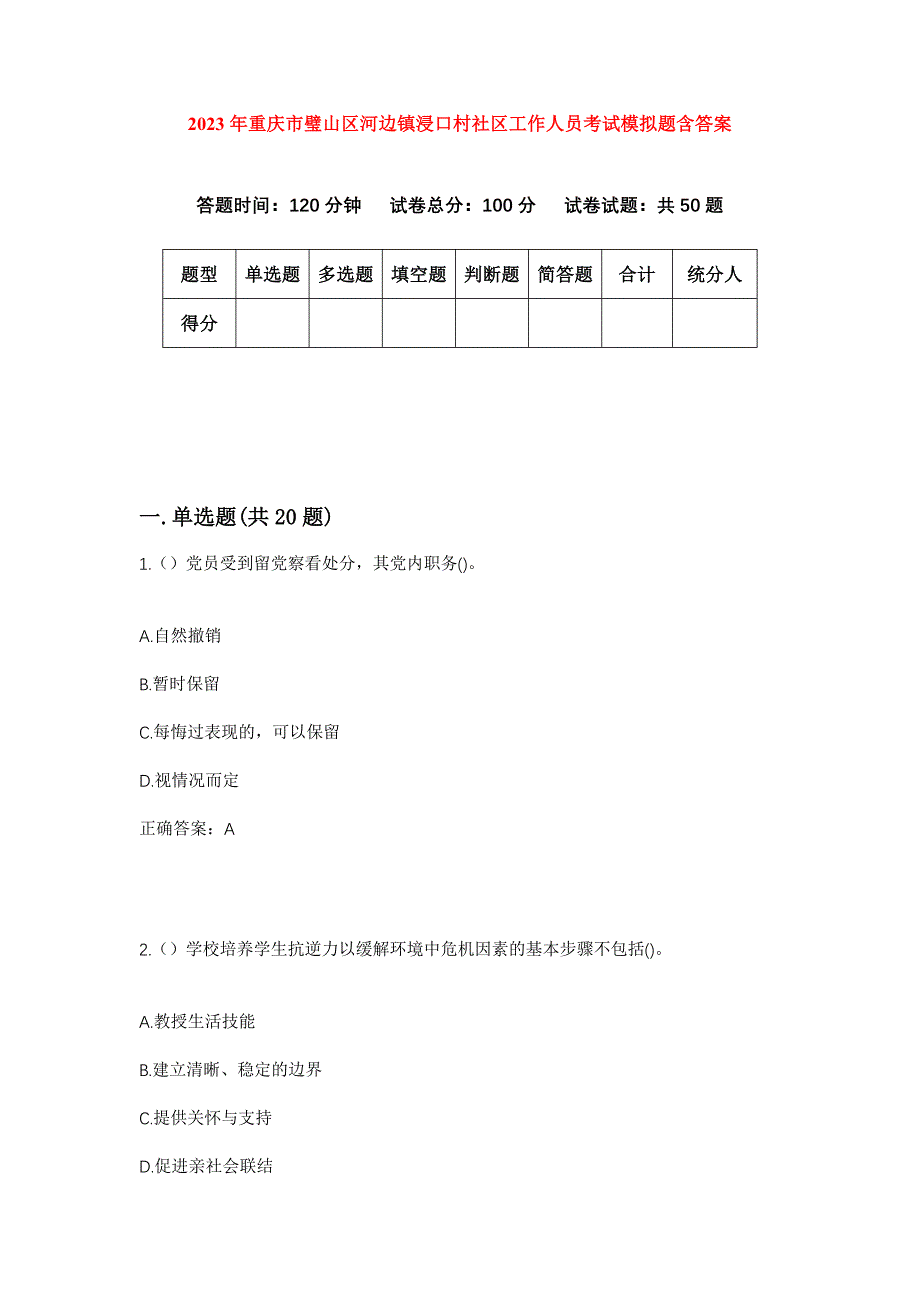 2023年重庆市璧山区河边镇浸口村社区工作人员考试模拟题含答案

答题时间：120分钟　试卷总分：100分　试卷试题：共50题

| 题型 | 单选题 | 多选题 | 填空题 | 判断题 | 简答题 | 合计 | 统分人 |
|---|---|---|---|---|---|---|---|
| 得分 | | | | | | | |

一.单选题(共20题)

1.（）党员受到留党察看处分，其党内职务()。

A.自然撤销

B.暂时保留

C.每悔过表现的，可以保留

D.视情况而定

正确答案：A

2.（）学校培养学生抗逆力以缓解环境中危机因素的基本步骤不包括()。

A.教授生活技能

B.建立清晰、稳定的边界

C.提供关怀与支持

D.促进亲社会联结